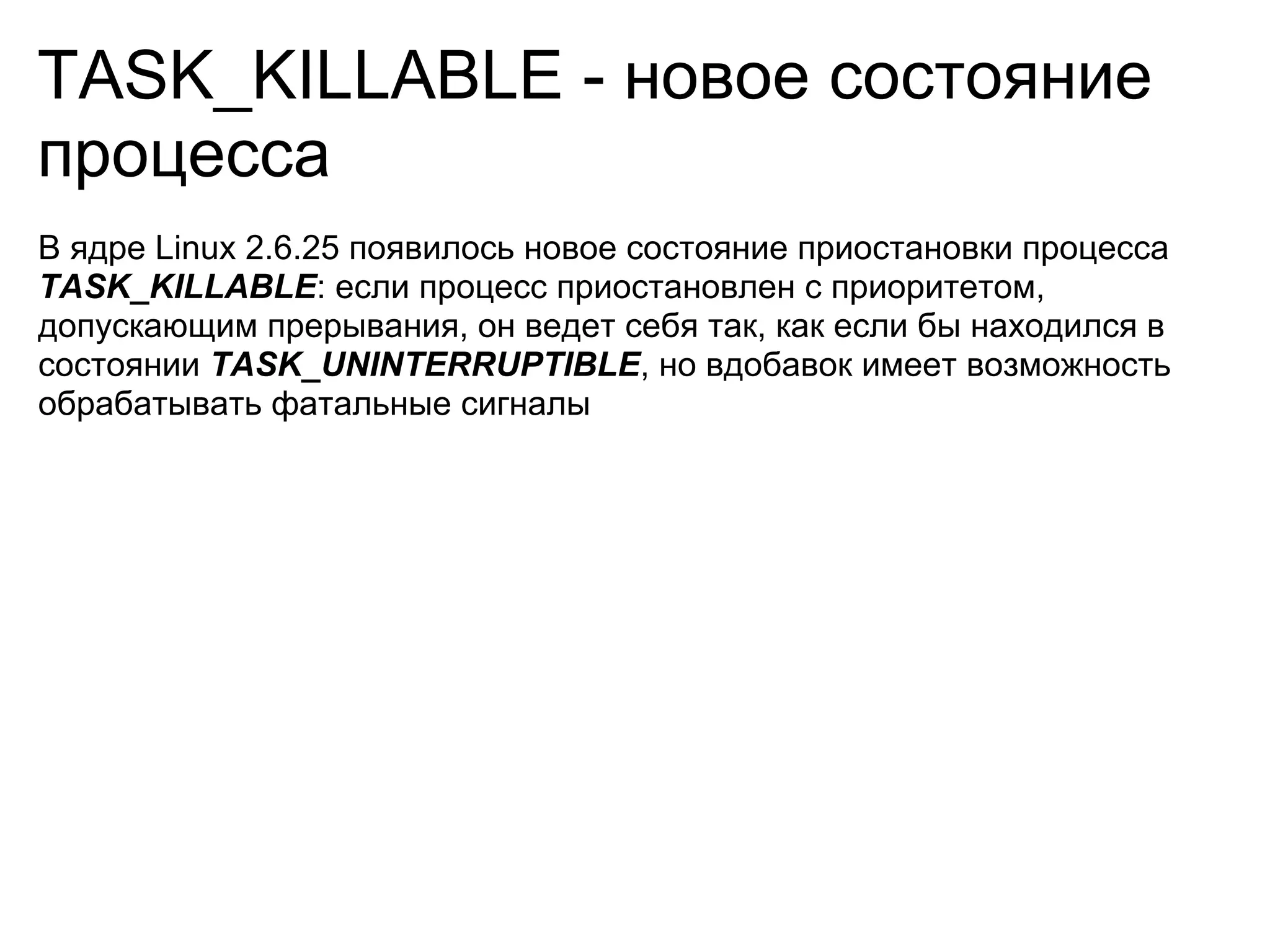 TASK_KILLABLE - новое состояние процесса

В ядре Linux 2.6.25 появилось новое состояние приостановки процесса TASK_KILLABLE: если процесс приостановлен с приоритетом, допускающим прерывания, он ведет себя так, как если бы находился в состоянии TASK_UNINTERRUPTIBLE, но вдобавок имеет возможность обрабатывать фатальные сигналы